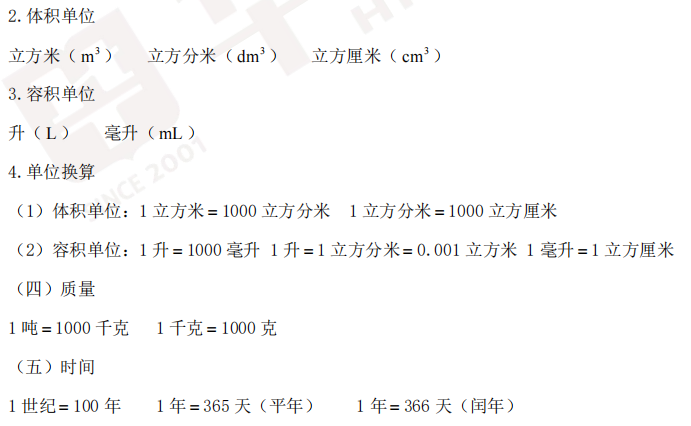 2.体积单位

立方米（$m^3$） 立方分米（$dm^3$） 立方厘米（$cm^3$）

3.容积单位

升（L） 毫升（mL）

4.单位换算

（1）体积单位：1立方米=1000立方分米 1立方分米=1000立方厘米

（2）容积单位：1升=1000毫升 1升=1立方分米=0.001立方米 1毫升=1立方厘米

（四）质量

1吨=1000千克 1千克=1000克

（五）时间

1世纪=100年 1年=365天（平年） 1年=366天（闰年）

SINCE 2001